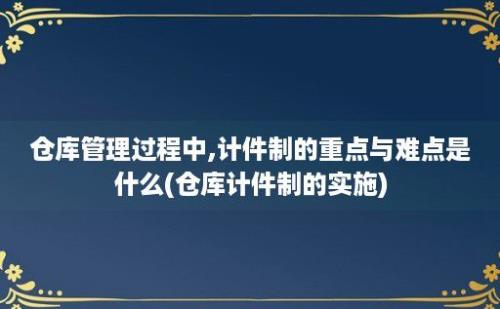 仓库管理过程中,计件制的重点与难点是什么(仓库计件制的实施)